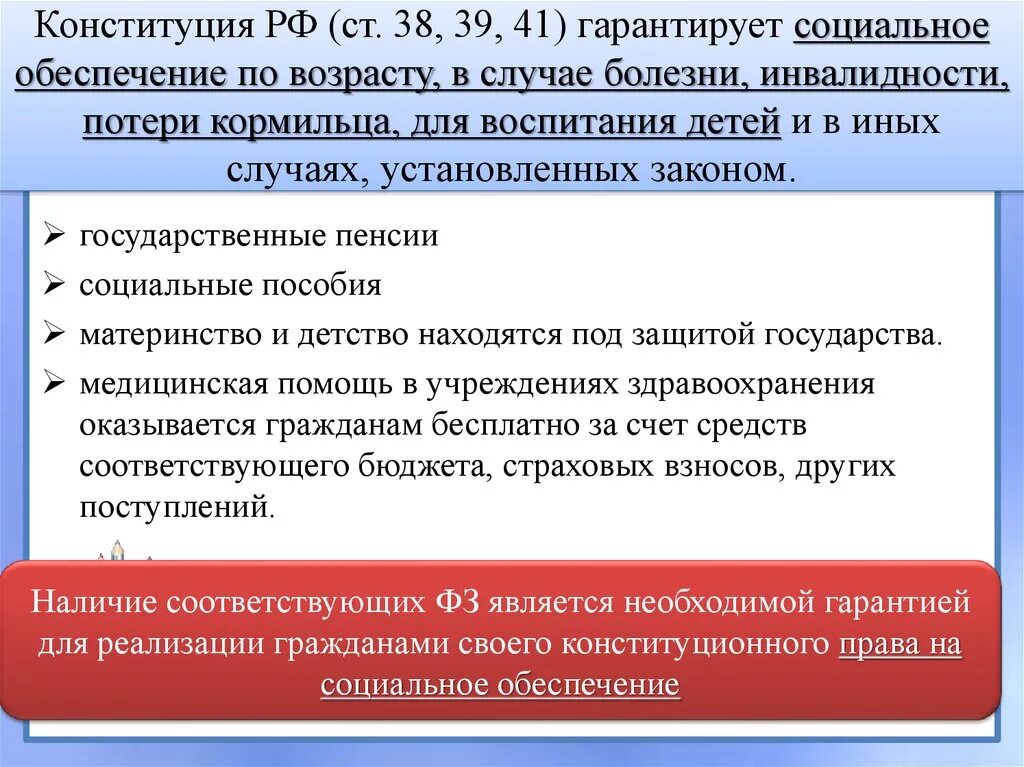 Конституция РФ (ст. 38, 39, 41) гарантирует социальное обеспечение по возрасту, в случае болезни, инвалидности, потери кормильца, для воспитания детей и в иных случаях, установленных законом.

➢ государственные пенсии
➢ социальные пособия
➢ материнство и детство находятся под защитой государства.
➢ медицинская помощь в учреждениях здравоохранения оказывается гражданам бесплатно за счет средств соответствующего бюджета, страховых взносов, других поступлений.

Наличие соответствующих ФЗ является необходимой гарантией для реализации гражданами своего конституционного права на социальное обеспечение